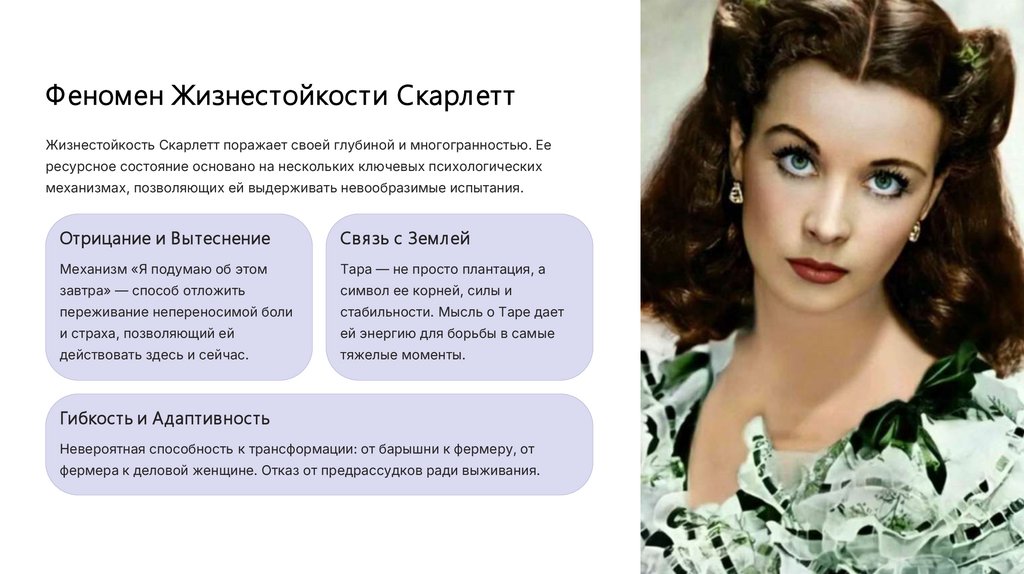 Феномен Жизнестойкости Скарлетт

Жизнестойкость Скарлетт поражает своей глубиной и многогранностью. Ее ресурсное состояние основано на нескольких ключевых психологических механизмах, позволяющих ей выдерживать невообразимые испытания.

Отрицание и Вытеснение

Механизм «Я подумаю об этом завтра» — способ отложить переживание непереносимой боли и страха, позволяющий ей действовать здесь и сейчас.

Связь с Землей

Тара — не просто плантация, а символ ее корней, силы и стабильности. Мысль о Таре дает ей энергию для борьбы в самые тяжелые моменты.

Гибкость и Адаптивность

Невероятная способность к трансформации: от барышни к фермеру, от фермера к деловой женщине. Отказ от предрассудков ради выживания.